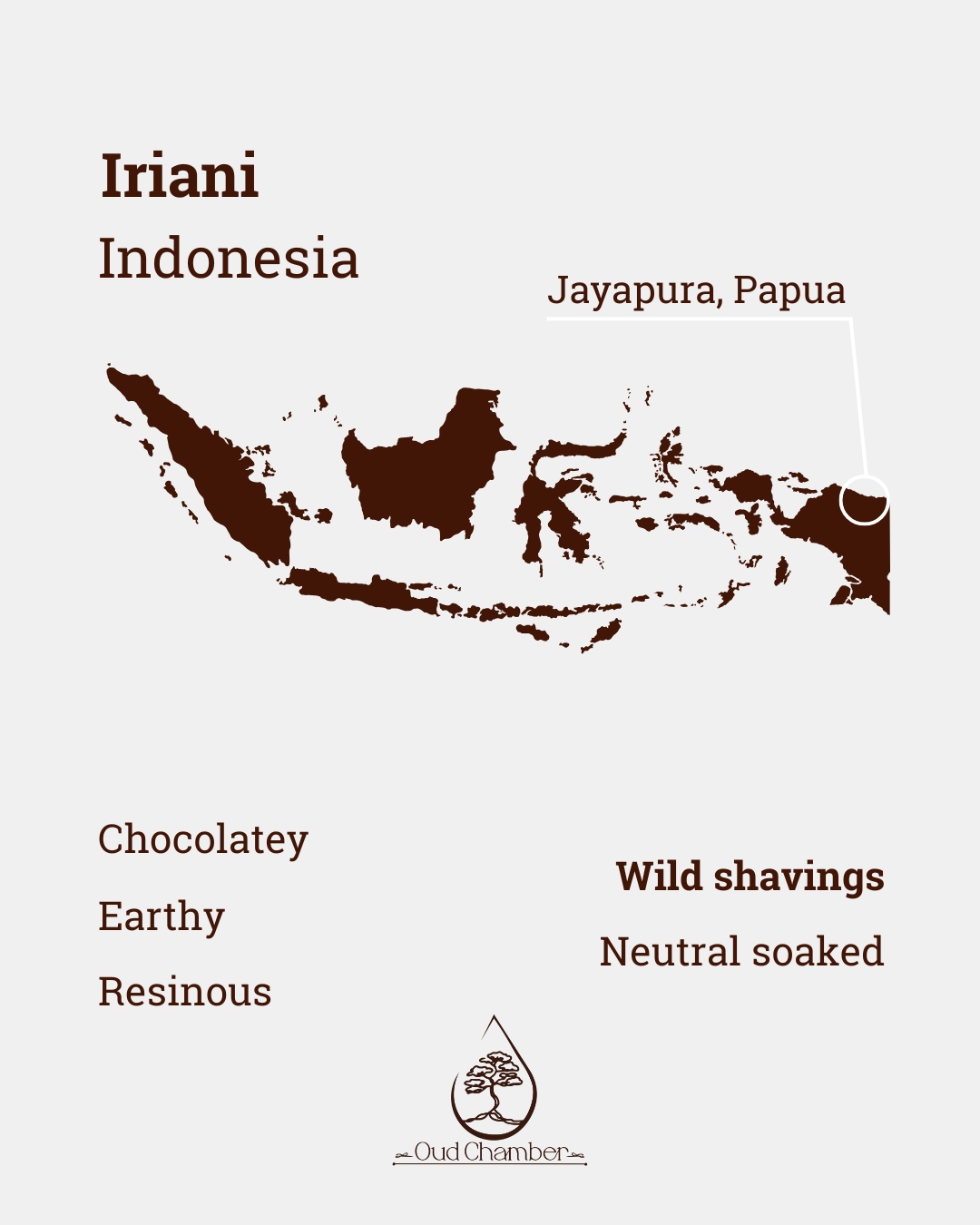 Iriani

Indonesia

Jayapura, Papua

Chocolatey

Earthy

Resinous

Wild shavings

Neutral soaked

Oud Chamber